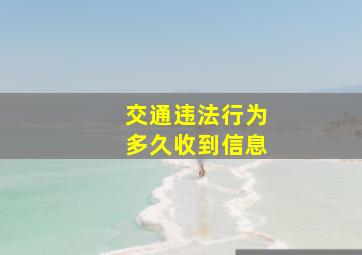 交通违法行为
多久收到信息